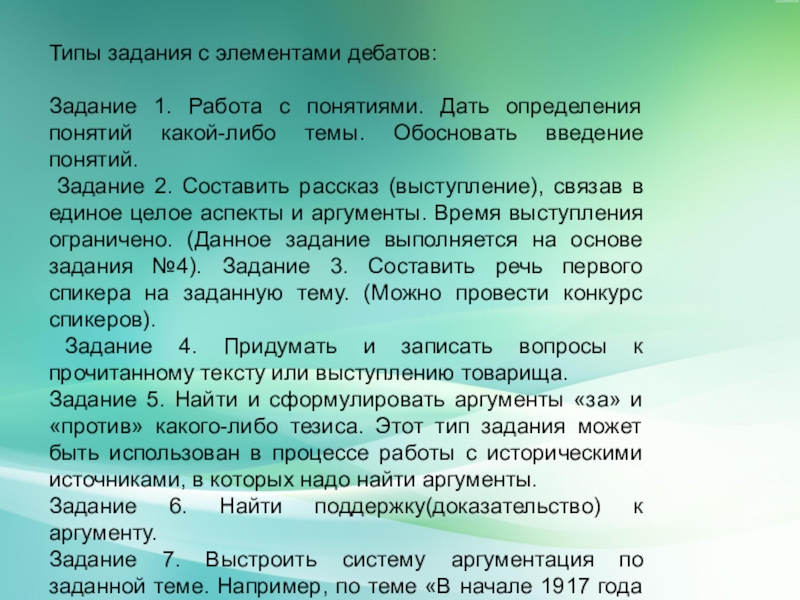 Типы задания с элементами дебатов:

Задание 1. Работа с понятиями. Дать определения понятий какой-либо темы. Обосновать введение понятий.

Задание 2. Составить рассказ (выступление), связав в единое целое аспекты и аргументы. Время выступления ограничено. (Данное задание выполняется на основе задания №4). Задание 3. Составить речь первого спикера на заданную тему. (Можно провести конкурс спикеров).

Задание 4. Придумать и записать вопросы к прочитанному тексту или выступлению товарища.

Задание 5. Найти и сформулировать аргументы «за» и «против» какого-либо тезиса. Этот тип задания может быть использован в процессе работы с историческими источниками, в которых надо найти аргументы.

Задание 6. Найти поддержку(доказательство) к аргументу.

Задание 7. Выстроить систему аргументация по заданной теме. Например, по теме «В начале 1917 года